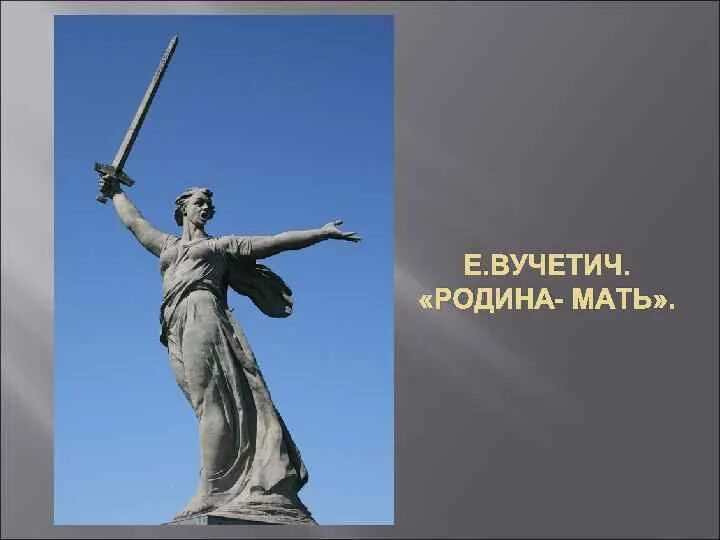 Е.ВУЧЕТИЧ.
«РОДИНА- МАТЬ».